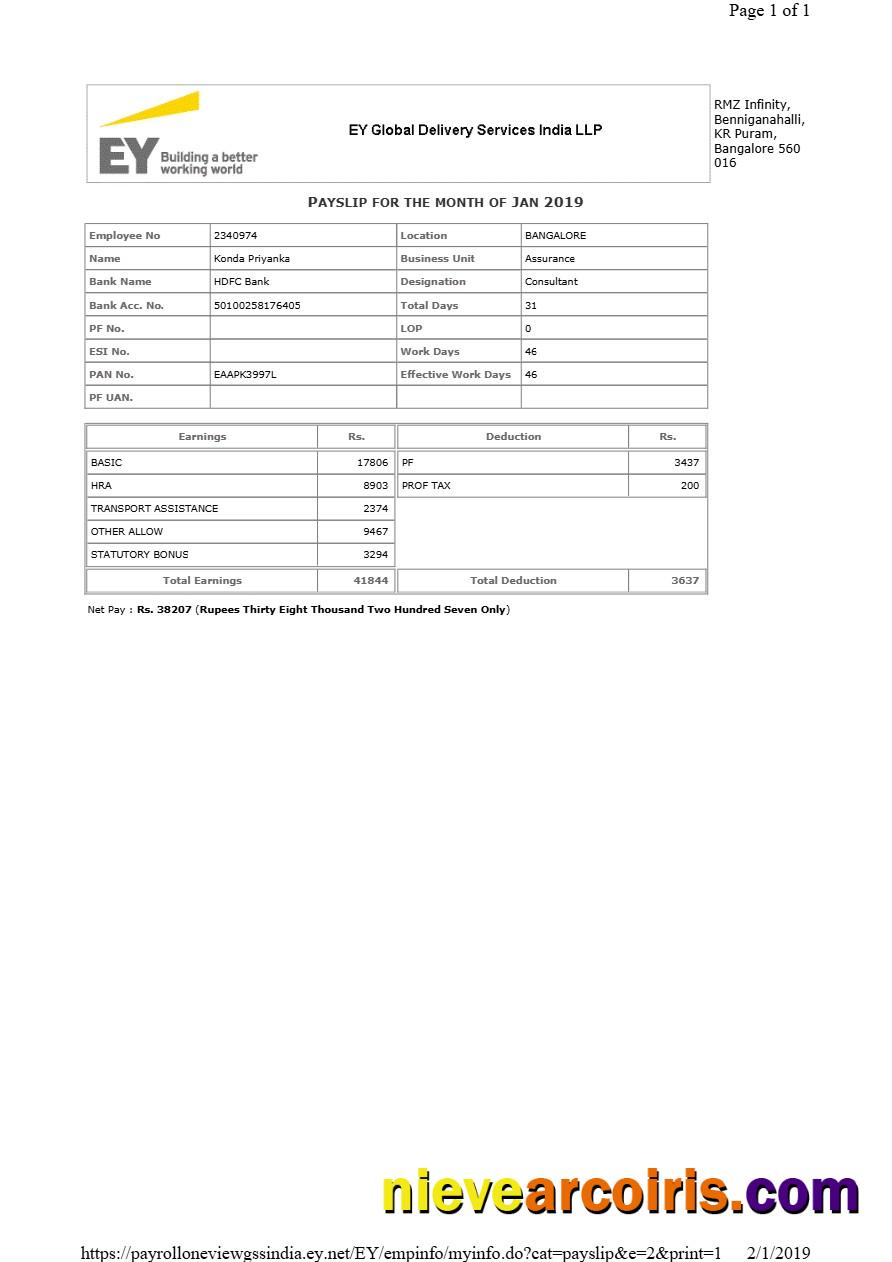 Page 1 of 1

EY Building a better working world

EY Global Delivery Services India LLP

RMZ Infinity, Benniganahalli, KR Puram, Bangalore 560 016

PAYSLIP FOR THE MONTH OF JAN 2019

| Employee No | 2340974 | Location | BANGALORE |
|---|---|---|---|
| Name | Konda Priyanka | Business Unit | Assurance |
| Bank Name | HDFC Bank | Designation | Consultant |
| Bank Acc. No. | 50100258176405 | Total Days | 31 |
| PF No. | | LOP | 0 |
| ESI No. | | Work Days | 46 |
| PAN No. | EAAPK3997L | Effective Work Days | 46 |
| PF UAN. | | | |

| Earnings | Rs. | Deduction | Rs. |
|---|---|---|---|
| BASIC | 17806 | PF | 3437 |
| HRA | 8903 | PROF TAX | 200 |
| TRANSPORT ASSISTANCE | 2374 | | |
| OTHER ALLOW | 9467 | | |
| STATUTORY BONUS | 3294 | | |
| Total Earnings | 41844 | Total Deduction | 3637 |

Net Pay : Rs. 38207 (Rupees Thirty Eight Thousand Two Hundred Seven Only)

nievearcoiris.com

https://payrolloneviewgssindia.ey.net/EY/empinfo/myinfo.do?cat=payslip&e=2&print=1 2/1/2019